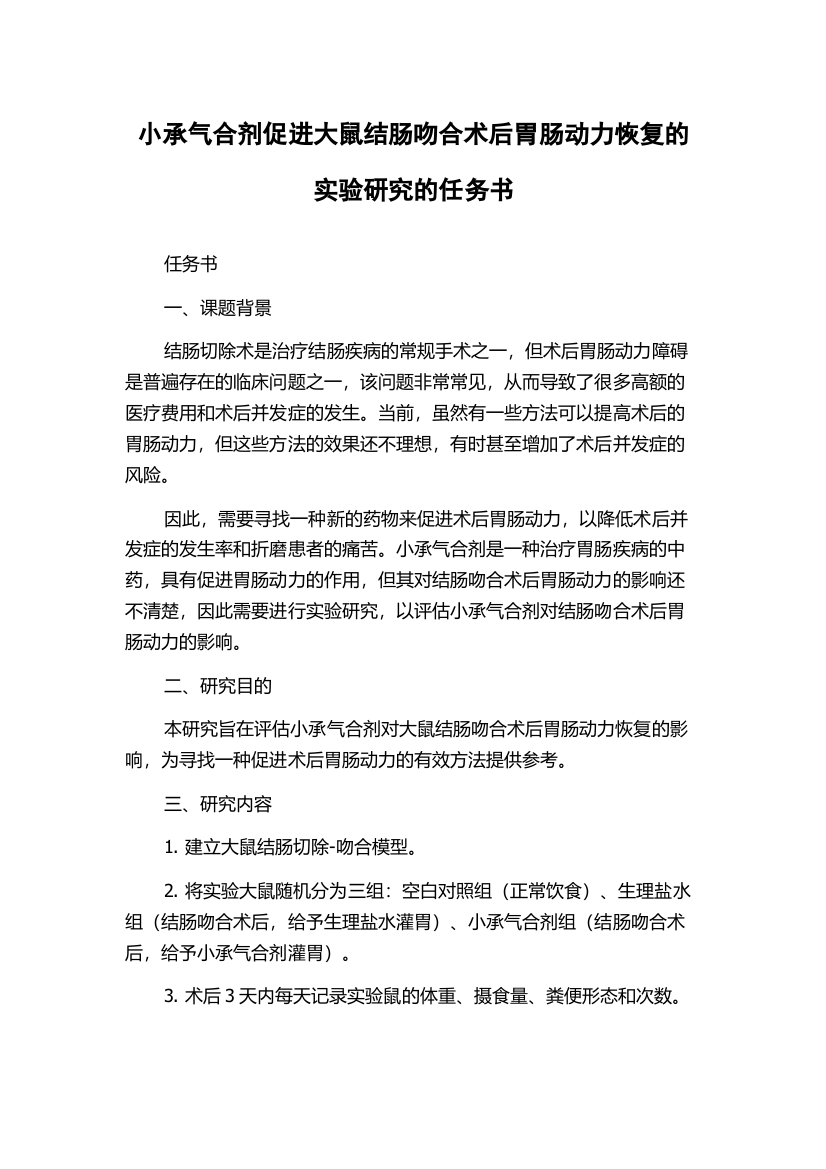 小承气合剂促进大鼠结肠吻合术后胃肠动力恢复的实验研究的任务书

任务书

一、课题背景

结肠切除术是治疗结肠疾病的常规手术之一，但术后胃肠动力障碍是普遍存在的临床问题之一，该问题非常常见，从而导致了很多高额的医疗费用和术后并发症的发生。当前，虽然有一些方法可以提高术后的胃肠动力，但这些方法的效果还不理想，有时甚至增加了术后并发症的风险。

因此，需要寻找一种新的药物来促进术后胃肠动力，以降低术后并发症的发生率和折磨患者的痛苦。小承气合剂是一种治疗胃肠疾病的中药，具有促进胃肠动力的作用，但其对结肠吻合术后胃肠动力的影响还不清楚，因此需要进行实验研究，以评估小承气合剂对结肠吻合术后胃肠动力的影响。

二、研究目的

本研究旨在评估小承气合剂对大鼠结肠吻合术后胃肠动力恢复的影响，为寻找一种促进术后胃肠动力的有效方法提供参考。

三、研究内容

1. 建立大鼠结肠切除-吻合模型。

2. 将实验大鼠随机分为三组：空白对照组（正常饮食）、生理盐水组（结肠吻合术后，给予生理盐水灌胃）、小承气合剂组（结肠吻合术后，给予小承气合剂灌胃）。

3. 术后 3 天内每天记录实验鼠的体重、摄食量、粪便形态和次数。